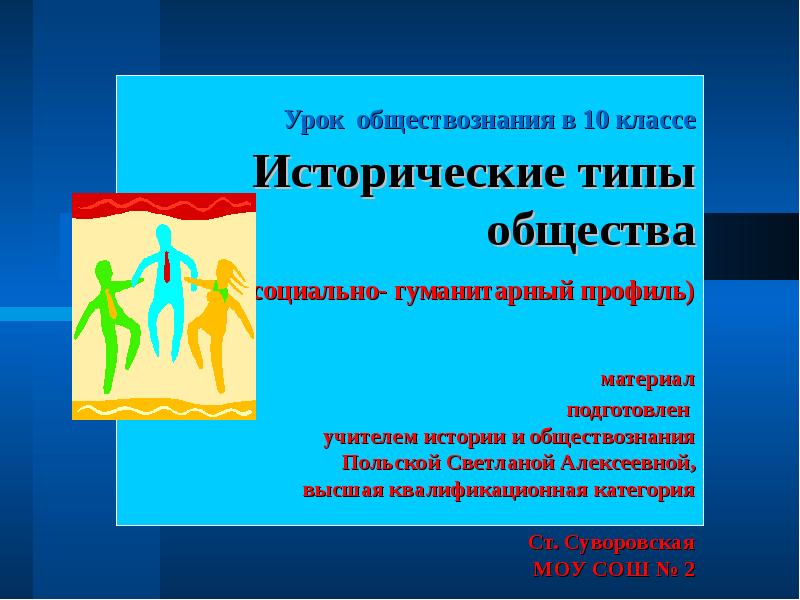 Урок обществознания в 10 классе

Исторические типы общества

социально- гуманитарный профиль)

материал подготовлен учителем истории и обществознания Польской Светланой Алексеевной, высшая квалификационная категория

Ст. Суворовская
МОУ СОШ № 2